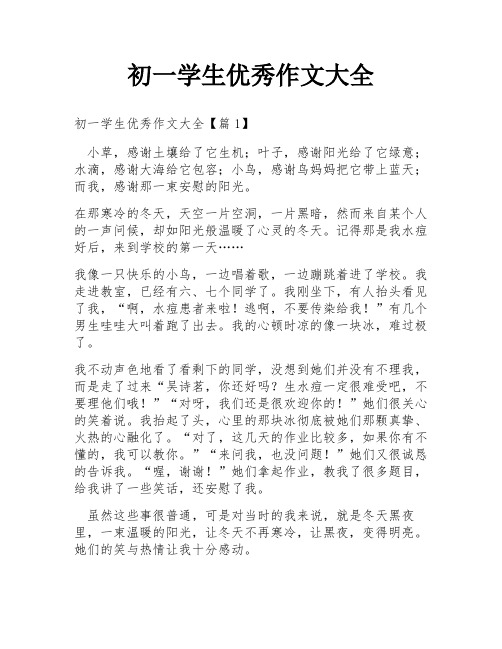 初一学生优秀作文大全

初一学生优秀作文大全【篇1】

小草，感谢土壤给了它生机；叶子，感谢阳光给了它绿意；水滴，感谢大海给它包容；小鸟，感谢鸟妈妈把它带上蓝天；而我，感谢那一束安慰的阳光。

在那寒冷的冬天，天空一片空洞，一片黑暗，然而来自某个人的一声问候，却如阳光般温暖了心灵的冬天。记得那是我水痘好后，来到学校的第一天……

我像一只快乐的小鸟，一边唱着歌，一边蹦跳着进了学校。我走进教室，已经有六、七个同学了。我刚坐下，有人抬头看见了我，“啊，水痘患者来啦！逃啊，不要传染给我！”有几个男生哇哇大叫着跑了出去。我的心顿时凉的像一块冰，难过极了。

我不动声色地看了看剩下的同学，没想到她们并没有不理我，而是走了过来“吴诗茗，你还好吗？生水痘一定很难受吧，不要理他们哦！”“对呀，我们还是很欢迎你的！”她们很关心的笑着说。我抬起了头，心里的那块冰彻底被她们那颗真挚、火热的心融化了。“对了，这几天的作业比较多，如果你有不懂的，我可以教你。”“来问我，也没问题！”她们又很诚恳的告诉我。“喔，谢谢！”她们拿起作业，教我了很多题目，给我讲了一些笑话，还安慰了我。

虽然这些事很普通，可是对当时的我来说，就是冬天黑夜里，一束温暖的阳光，让冬天不再寒冷，让黑夜，变得明亮。她们的笑与热情让我十分感动。